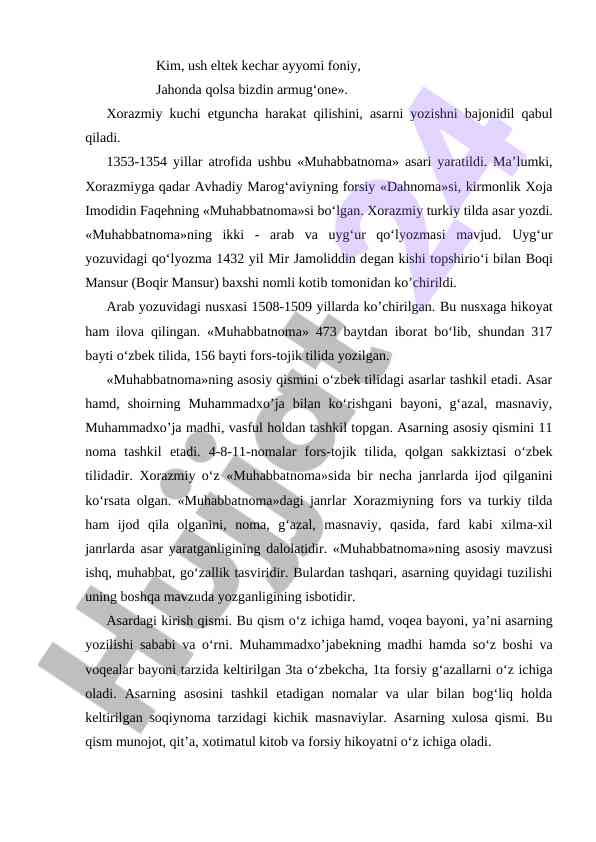 Kim, ush eltek kechar ayyomi foniy,
Jahonda qolsa bizdin armug‘one».

Xorazmiy kuchi etguncha harakat qilishini, asarni yozishni bajonidil qabul qiladi.

1353-1354 yillar atrofida ushbu «Muhabbatnoma» asari yaratildi. Ma’lumki, Xorazmiyga qadar Avhadiy Marog‘aviyning forsiy «Dahnoma»si, kirmonlik Xoja Imodidin Faqehning «Muhabbatnoma»si bo‘lgan. Xorazmiy turkiy tilda asar yozdi. «Muhabbatnoma»ning ikki - arab va uyg‘ur qo‘lyozmasi mavjud. Uyg‘ur yozuvidagi qo‘lyozma 1432 yil Mir Jamoliddin degan kishi topshirio‘i bilan Boqi Mansur (Boqir Mansur) baxshi nomli kotib tomonidan ko’chirildi.

Arab yozuvidagi nusxasi 1508-1509 yillarda ko’chirilgan. Bu nusxaga hikoyat ham ilova qilingan. «Muhabbatnoma» 473 baytdan iborat bo‘lib, shundan 317 bayti o‘zbek tilida, 156 bayti fors-tojik tilida yozilgan.

«Muhabbatnoma»ning asosiy qismini o‘zbek tilidagi asarlar tashkil etadi. Asar hamd, shoirning Muhammadxo’ja bilan ko‘rishgani bayoni, g‘azal, masnaviy, Muhammadxo’ja madhi, vasful holdan tashkil topgan. Asarning asosiy qismini 11 noma tashkil etadi. 4-8-11-nomalar fors-tojik tilida, qolgan sakkiztasi o‘zbek tilidadir. Xorazmiy o‘z «Muhabbatnoma»sida bir necha janrlarda ijod qilganini ko‘rsata olgan. «Muhabbatnoma»dagi janrlar Xorazmiyning fors va turkiy tilda ham ijod qila olganini, noma, g‘azal, masnaviy, qasida, fard kabi xilma-xil janrlarda asar yaratganligining dalolatidir. «Muhabbatnoma»ning asosiy mavzusi ishq, muhabbat, go‘zallik tasviridir. Bulardan tashqari, asarning quyidagi tuzilishi uning boshqa mavzuda yozganligining isbotidir.

Asardagi kirish qismi. Bu qism o‘z ichiga hamd, voqea bayoni, ya’ni asarning yozilishi sababi va o‘rni. Muhammadxo’jabekning madhi hamda so‘z boshi va voqealar bayoni tarzida keltirilgan 3ta o‘zbekcha, 1ta forsiy g‘azallarni o‘z ichiga oladi. Asarning asosini tashkil etadigan nomalar va ular bilan bog‘liq holda keltirilgan soqiynoma tarzidagi kichik masnaviylar. Asarning xulosa qismi. Bu qism munojot, qit’a, xotimatul kitob va forsiy hikoyatni o‘z ichiga oladi.

Hujjat 24